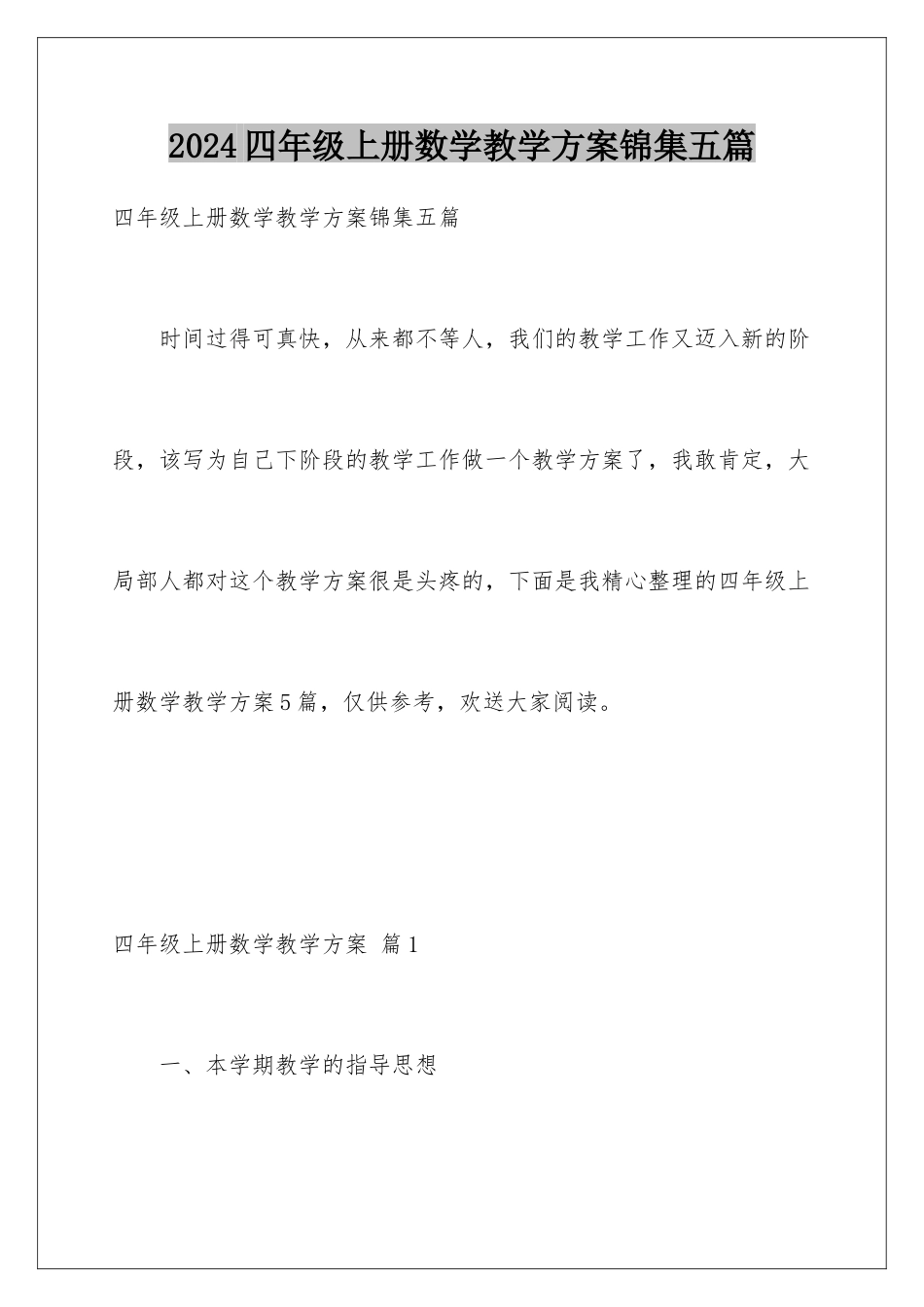 2024四年级上册数学教学方案锦集五篇

四年级上册数学教学方案锦集五篇

时间过得可真快，从来都不等人，我们的教学工作又迈入新的阶段，该写为自己下阶段的教学工作做一个教学方案了，我敢肯定，大局部人都对这个教学方案很是头疼的，下面是我精心整理的四年级上册数学教学方案5篇，仅供参考，欢送大家阅读。

四年级上册数学教学方案 篇1

一、本学期教学的指导思想